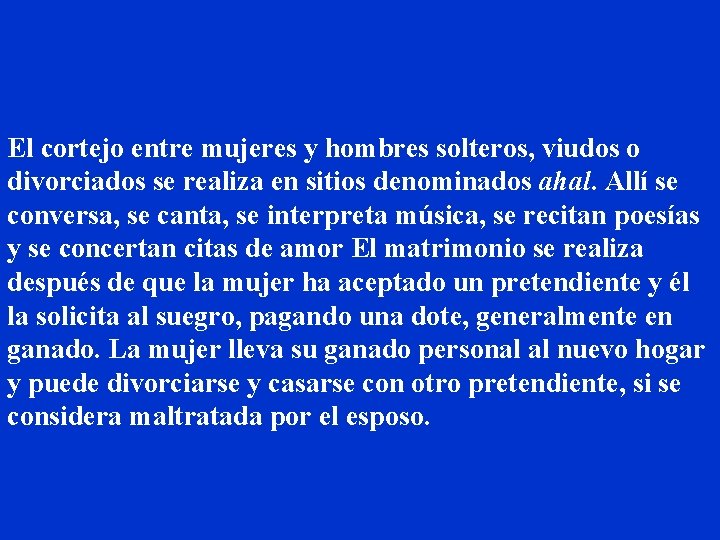 El cortejo entre mujeres y hombres solteros, viudos o divorciados se realiza en sitios denominados ahal. Allí se conversa, se canta, se interpreta música, se recitan poesías y se concertan citas de amor El matrimonio se realiza después de que la mujer ha aceptado un pretendiente y él la solicita al suegro, pagando una dote, generalmente en ganado. La mujer lleva su ganado personal al nuevo hogar y puede divorciarse y casarse con otro pretendiente, si se considera maltratada por el esposo.